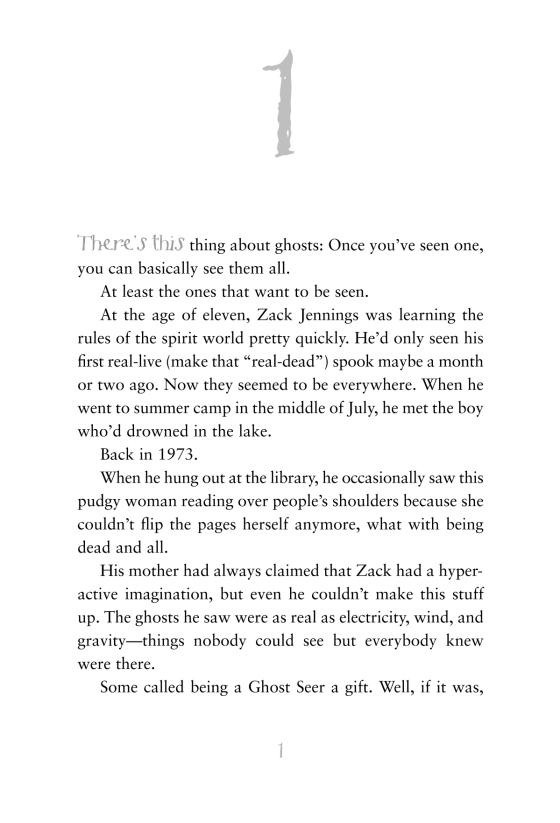 1

There's this thing about ghosts: Once you've seen one, you can basically see them all.

At least the ones that want to be seen.

At the age of eleven, Zack Jennings was learning the rules of the spirit world pretty quickly. He'd only seen his first real-live (make that "real-dead") spook maybe a month or two ago. Now they seemed to be everywhere. When he went to summer camp in the middle of July, he met the boy who'd drowned in the lake.

Back in 1973.

When he hung out at the library, he occasionally saw this pudgy woman reading over people's shoulders because she couldn't flip the pages herself anymore, what with being dead and all.

His mother had always claimed that Zack had a hyperactive imagination, but even he couldn't make this stuff up. The ghosts he saw were as real as electricity, wind, and gravity—things nobody could see but everybody knew were there.

Some called being a Ghost Seer a gift. Well, if it was,

1